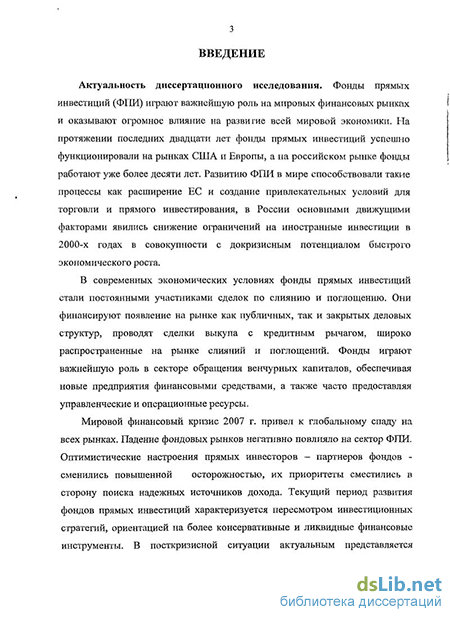 3

ВВЕДЕНИЕ

Актуальность диссертационного исследования. Фонды прямых инвестиций (ФПИ) играют важнейшую роль на мировых финансовых рынках и оказывают огромное влияние на развитие всей мировой экономики. На протяжении последних двадцати лет фонды прямых инвестиций успешно функционировали на рынках США и Европы, а на российском рынке фонды работают уже более десяти лет. Развитию ФПИ в мире способствовали такие процессы как расширение ЕС и создание привлекательных условий для торговли и прямого инвестирования, в России основными движущими факторами явились снижение ограничений на иностранные инвестиции в 2000-х годах в совокупности с докризисным потенциалом быстрого экономического роста.

В современных экономических условиях фонды прямых инвестиций стали постоянными участниками сделок по слиянию и поглощению. Они финансируют появление на рынке как публичных, так и закрытых деловых структур, проводят сделки выкупа с кредитным рычагом, широко распространенные на рынке слияний и поглощений. Фонды играют важнейшую роль в секторе обращения венчурных капиталов, обеспечивая новые предприятия финансовыми средствами, а также часто предоставляя управленческие и операционные ресурсы.

Мировой финансовый кризис 2007 г. привел к глобальному спаду на всех рынках. Падение фондовых рынков негативно повлияло на сектор ФПИ. Оптимистические настроения прямых инвесторов – партнеров фондов - сменились повышенной осторожностью, их приоритеты сместились в сторону поиска надежных источников дохода. Текущий период развития фондов прямых инвестиций характеризуется пересмотром инвестиционных стратегий, ориентацией на более консервативные и ликвидные финансовые инструменты. В посткризисной ситуации актуальным представляется

dsLib.net
библиотека диссертаций